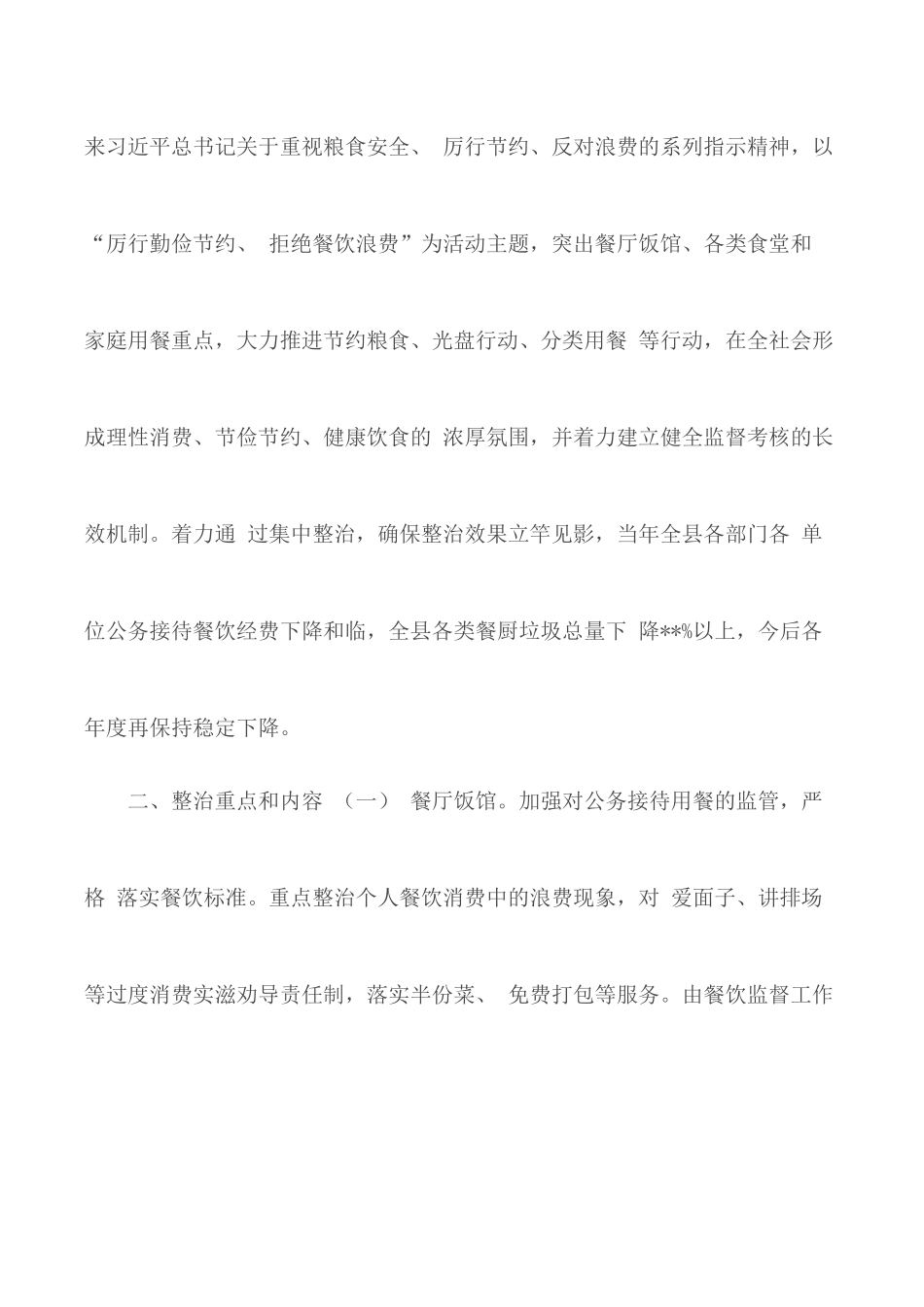 来习近平总书记关于重视粮食安全、 厉行节约、反对浪费的系列指示精神，以“厉行勤俭节约、 拒绝餐饮浪费”为活动主题，突出餐厅饭馆、各类食堂和家庭用餐重点，大力推进节约粮食、光盘行动、分类用餐 等行动，在全社会形成理性消费、节俭节约、健康饮食的 浓厚氛围，并着力建立健全监督考核的长效机制。着力通 过集中整治，确保整治效果立竿见影，当年全县各部门各 单位公务接待餐饮经费下降和临，全县各类餐厨垃圾总量下 降**%以上，今后各年度再保持稳定下降。

二、整治重点和内容 （一） 餐厅饭馆。加强对公务接待用餐的监管，严格 落实餐饮标准。重点整治个人餐饮消费中的浪费现象，对 爱面子、讲排场等过度消费实滋劝导责任制，落实半份菜、 免费打包等服务。由餐饮监督工作